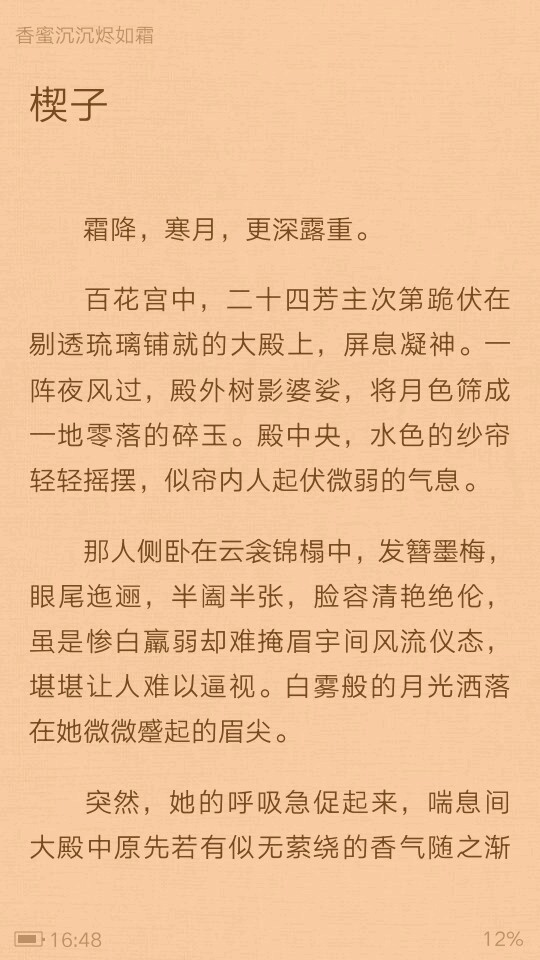 香蜜沉沉烬如霜

楔子

霜降，寒月，更深露重。

百花宫中，二十四芳主次第跪伏在剔透琉璃铺就的大殿上，屏息凝神。一阵夜风过，殿外树影婆娑，将月色筛成一地零落的碎玉。殿中央，水色的纱帘轻轻摇摆，似帘内人起伏微弱的气息。

那人侧卧在云衾锦榻中，发簪墨梅，眼尾迤逦，半阖半张，脸容清艳绝伦，虽是惨白羸弱却难掩眉宇间风流仪态，堪堪让人难以逼视。白雾般的月光洒落在她微微蹙起的眉尖。

突然，她的呼吸急促起来，喘息间大殿中原先若有似无萦绕的香气随之渐

16:48

12%